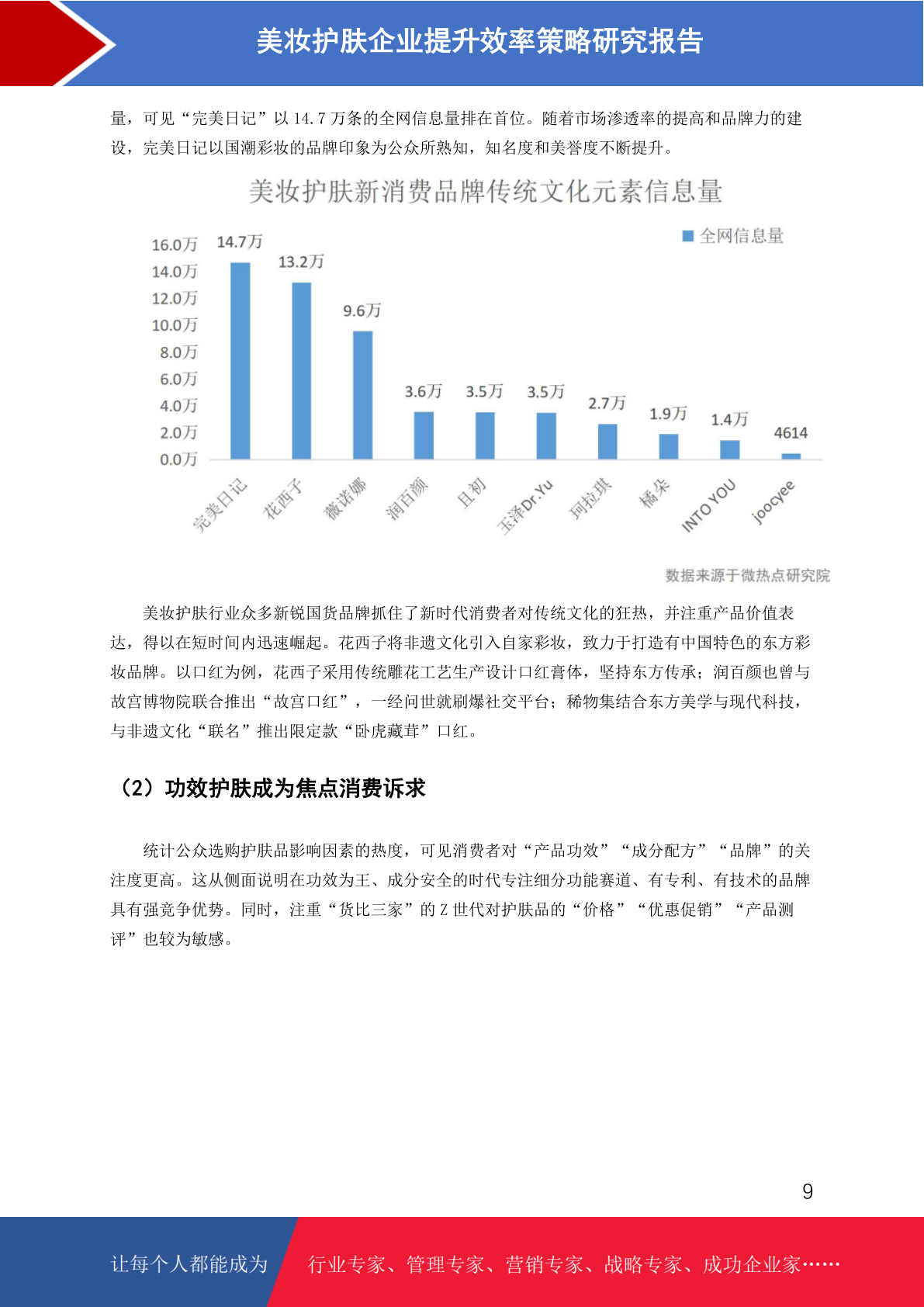 美妆护肤企业提升效率策略研究报告

量，可见“完美日记”以 14.7 万条的全网信息量排在首位。随着市场渗透率的提高和品牌力的建设，完美日记以国潮彩妆的品牌印象为公众所熟知，知名度和美誉度不断提升。

美妆护肤新消费品牌传统文化元素信息量

全网信息量

16.0万
14.0万
12.0万
10.0万
8.0万
6.0万
4.0万
2.0万
0.0万

14.7万
13.2万
9.6万
3.6万
3.5万
3.5万
2.7万
1.9万
1.4万
4614

完美日记
花西子
薇诺娜
润百颜
且初
玉泽Dr.Yu
珂拉琪
橘朵
INTO YOU
joocyee

数据来源于微热点研究院

美妆护肤行业众多新锐国货品牌抓住了新时代消费者对传统文化的狂热，并注重产品价值表达，得以在短时间内迅速崛起。花西子将非遗文化引入自家彩妆，致力于打造有中国特色的东方彩妆品牌。以口红为例，花西子采用传统雕花工艺生产设计口红膏体，坚持东方传承；润百颜也曾与故宫博物院联合推出“故宫口红”，一经问世就刷爆社交平台；稀物集结合东方美学与现代科技，与非遗文化“联名”推出限定款“卧虎藏茸”口红。

（2）功效护肤成为焦点消费诉求

统计公众选购护肤品影响因素的热度，可见消费者对“产品功效”“成分配方”“品牌”的关注度更高。这从侧面说明在功效为王、成分安全的时代专注细分功能赛道、有专利、有技术的品牌具有强竞争优势。同时，注重“货比三家”的 Z 世代对护肤品的“价格”“优惠促销”“产品测评”也较为敏感。

9

让每个人都能成为 行业专家、管理专家、营销专家、战略专家、成功企业家……